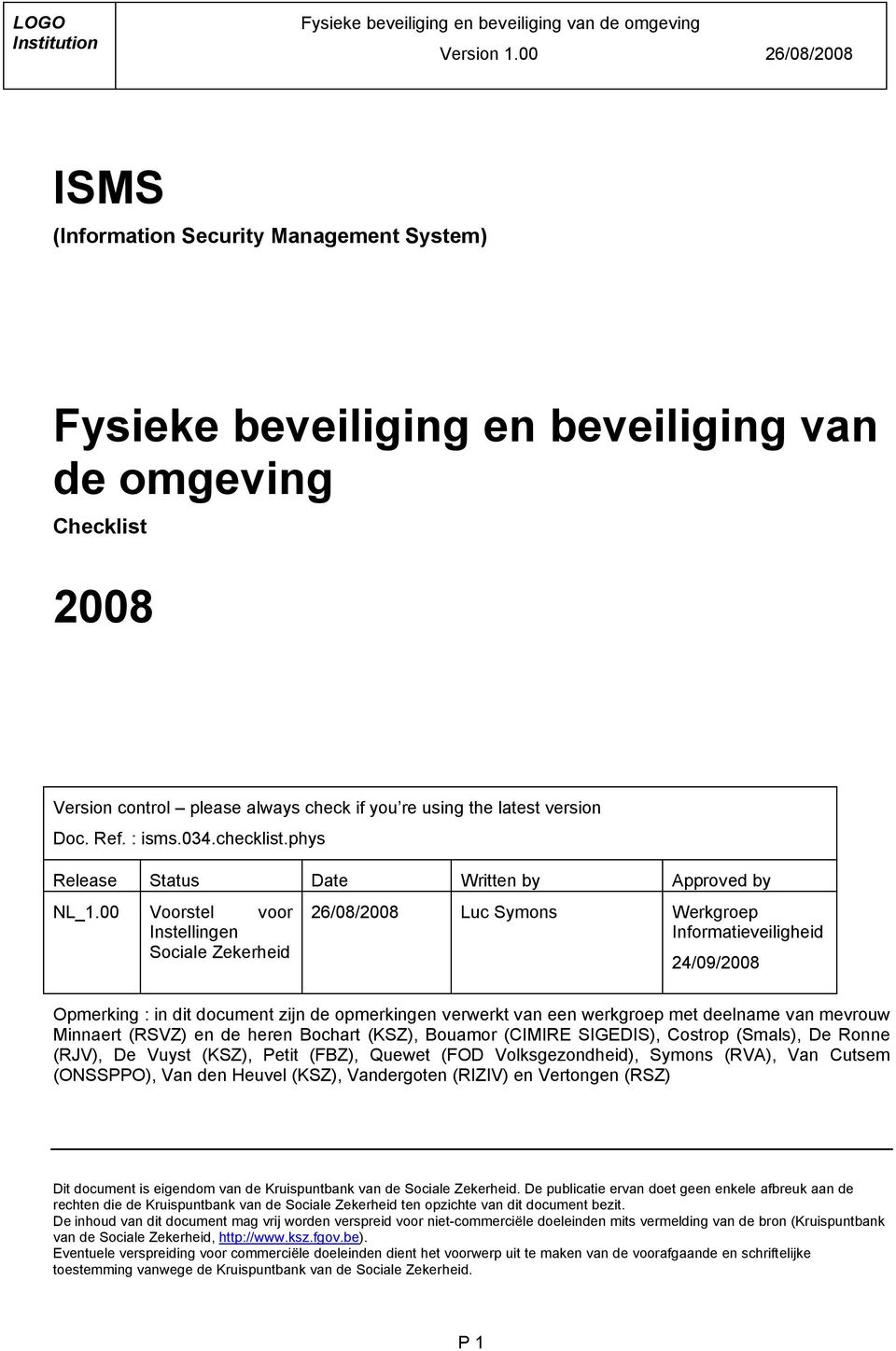 LOGO Institution

Fysieke beveiliging en beveiliging van de omgeving
Version 1.00 26/08/2008

ISMS
(Information Security Management System)

Fysieke beveiliging en beveiliging van de omgeving
Checklist

2008

Version control – please always check if you're using the latest version
Doc. Ref. : isms.034.checklist.phys

| Release | Status | Date | Written by | Approved by |
|---|---|---|---|---|
| NL_1.00 | Voorstel voor Instellingen Sociale Zekerheid | 26/08/2008 | Luc Symons | Werkgroep Informatieveiligheid 24/09/2008 |

Opmerking : in dit document zijn de opmerkingen verwerkt van een werkgroep met deelname van mevrouw Minnaert (RSVZ) en de heren Bochart (KSZ), Bouamor (CIMIRE SIGEDIS), Costrop (Smals), De Ronne (RJV), De Vuyst (KSZ), Petit (FBZ), Quewet (FOD Volksgezondheid), Symons (RVA), Van Cutsem (ONSSPPO), Van den Heuvel (KSZ), Vandergoten (RIZIV) en Vertongen (RSZ)

Dit document is eigendom van de Kruispuntbank van de Sociale Zekerheid. De publicatie ervan doet geen enkele afbreuk aan de rechten die de Kruispuntbank van de Sociale Zekerheid ten opzichte van dit document bezit.
De inhoud van dit document mag vrij worden verspreid voor niet-commerciële doeleinden mits vermelding van de bron (Kruispuntbank van de Sociale Zekerheid, http://www.ksz.fgov.be).
Eventuele verspreiding voor commerciële doeleinden dient het voorwerp uit te maken van de voorafgaande en schriftelijke toestemming vanwege de Kruispuntbank van de Sociale Zekerheid.

P 1